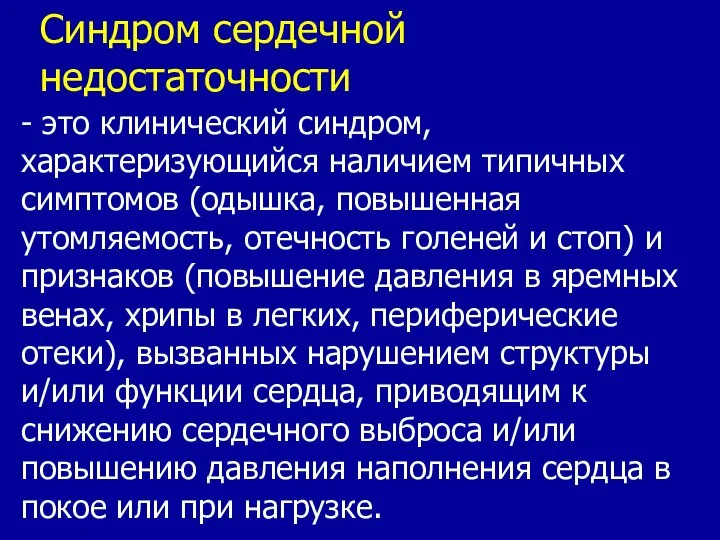 Синдром сердечной недостаточности

- это клинический синдром, характеризующийся наличием типичных симптомов (одышка, повышенная утомляемость, отечность голеней и стоп) и признаков (повышение давления в яремных венах, хрипы в легких, периферические отеки), вызванных нарушением структуры и/или функции сердца, приводящим к снижению сердечного выброса и/или повышению давления наполнения сердца в покое или при нагрузке.